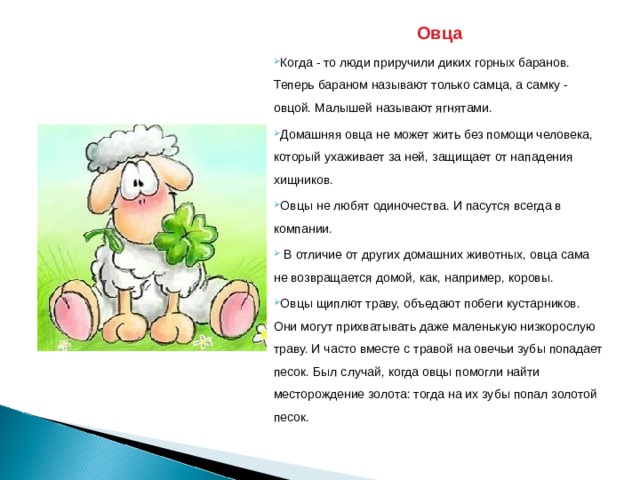 Овца

Когда - то люди приручили диких горных баранов. Теперь бараном называют только самца, а самку - овцой. Малышей называют ягнятами.

Домашняя овца не может жить без помощи человека, который ухаживает за ней, защищает от нападения хищников.

Овцы не любят одиночества. И пасутся всегда в компании.

В отличие от других домашних животных, овца сама не возвращается домой, как, например, коровы.

Овцы щиплют траву, объедают побеги кустарников. Они могут прихватывать даже маленькую низкорослую траву. И часто вместе с травой на овечьи зубы попадает песок. Был случай, когда овцы помогли найти месторождение золота: тогда на их зубы попал золотой песок.